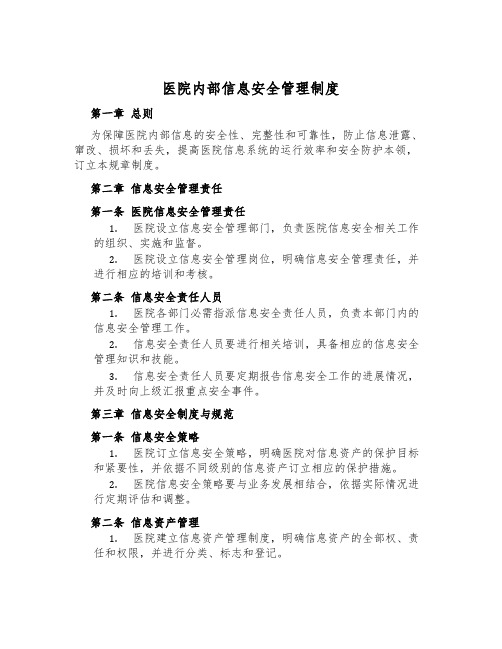 医院内部信息安全管理制度

第一章 总则

为保障医院内部信息的安全性、完整性和可靠性，防止信息泄露、篡改、损坏和丢失，提高医院信息系统的运行效率和安全防护本领，订立本规章制度。

第二章 信息安全管理责任

第一条 医院信息安全管理责任

1. 医院设立信息安全管理部门，负责医院信息安全相关工作的组织、实施和监督。

2. 医院设立信息安全管理岗位，明确信息安全管理责任，并进行相应的培训和考核。

第二条 信息安全责任人员

1. 医院各部门必需指派信息安全责任人员，负责本部门内的信息安全管理工作。

2. 信息安全责任人员要进行相关培训，具备相应的信息安全管理知识和技能。

3. 信息安全责任人员要定期报告信息安全工作的进展情况，并及时向上级汇报重点安全事件。

第三章 信息安全制度与规范

第一条 信息安全策略

1. 医院订立信息安全策略，明确医院对信息资产的保护目标和紧要性，并依据不同级别的信息资产订立相应的保护措施。

2. 医院信息安全策略要与业务发展相结合，依据实际情况进行定期评估和调整。

第二条 信息资产管理

1. 医院建立信息资产管理制度，明确信息资产的全部权、责任和权限，并进行分类、标志和登记。